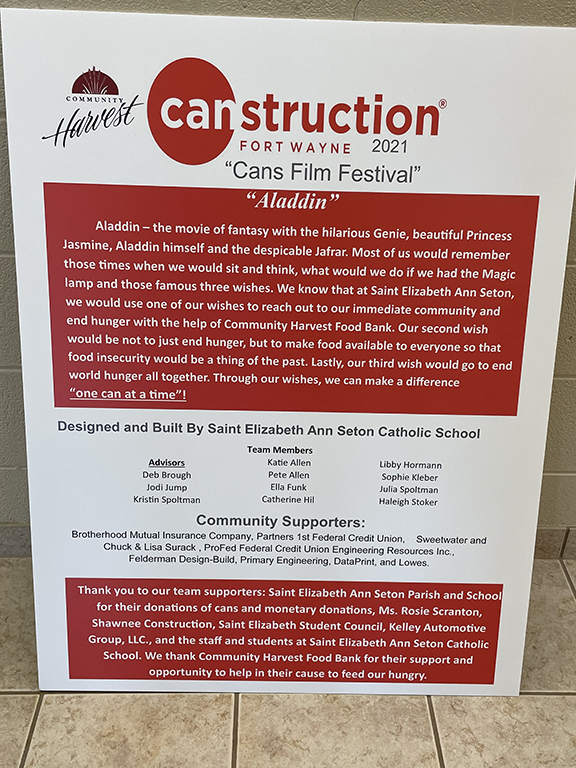 COMMUNITY Harvest

canstruction®
FORT WAYNE 2021

"Cans Film Festival"

"Aladdin"

Aladdin – the movie of fantasy with the hilarious Genie, beautiful Princess Jasmine, Aladdin himself and the despicable Jafrar. Most of us would remember those times when we would sit and think, what would we do if we had the Magic lamp and those famous three wishes. We know that at Saint Elizabeth Ann Seton, we would use one of our wishes to reach out to our immediate community and end hunger with the help of Community Harvest Food Bank. Our second wish would be not to just end hunger, but to make food available to everyone so that food insecurity would be a thing of the past. Lastly, our third wish would go to end world hunger all together. Through our wishes, we can make a difference "one can at a time"!

Designed and Built By Saint Elizabeth Ann Seton Catholic School

Advisors
Deb Brough
Jodi Jump
Kristin Spoltman

Team Members
Katie Allen
Pete Allen
Ella Funk
Catherine Hil

Libby Hormann
Sophie Kleber
Julia Spoltman
Haleigh Stoker

Community Supporters:
Brotherhood Mutual Insurance Company, Partners 1st Federal Credit Union, Sweetwater and Chuck & Lisa Surack , ProFed Federal Credit Union Engineering Resources Inc., Felderman Design-Build, Primary Engineering, DataPrint, and Lowes.

Thank you to our team supporters: Saint Elizabeth Ann Seton Parish and School for their donations of cans and monetary donations, Ms. Rosie Scranton, Shawnee Construction, Saint Elizabeth Student Council, Kelley Automotive Group, LLC., and the staff and students at Saint Elizabeth Ann Seton Catholic School. We thank Community Harvest Food Bank for their support and opportunity to help in their cause to feed our hungry.